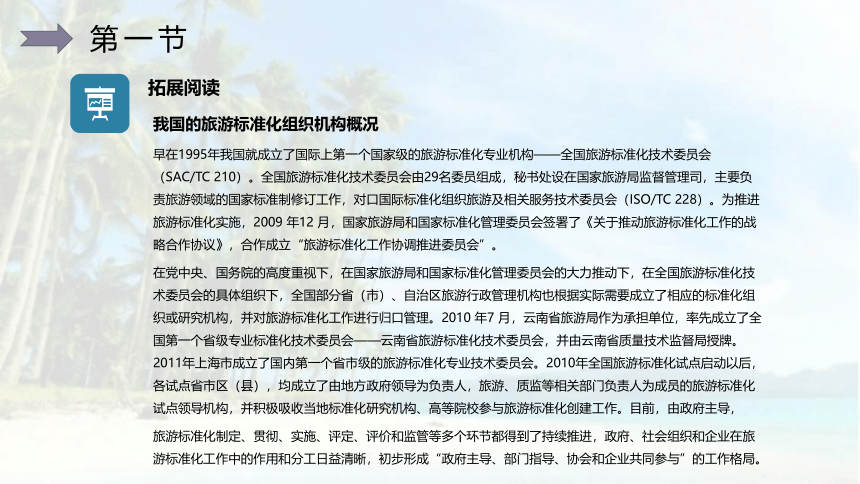 第一节

拓展阅读

我国的旅游标准化组织机构概况

早在1995年我国就成立了国际上第一个国家级的旅游标准化专业机构——全国旅游标准化技术委员会（SAC/TC 210）。全国旅游标准化技术委员会由29名委员组成，秘书处设在国家旅游局监督管理司，主要负责旅游领域的国家标准制修订工作，对口国际标准化组织旅游及相关服务技术委员会（ISO/TC 228）。为推进旅游标准化实施，2009 年12 月，国家旅游局和国家标准化管理委员会签署了《关于推动旅游标准化工作的战略合作协议》，合作成立“旅游标准化工作协调推进委员会”。

在党中央、国务院的高度重视下，在国家旅游局和国家标准化管理委员会的大力推动下，在全国旅游标准化技术委员会的具体组织下，全国部分省（市）、自治区旅游行政管理机构也根据实际需要成立了相应的标准化组织或研究机构，并对旅游标准化工作进行归口管理。2010 年7 月，云南省旅游局作为承担单位，率先成立了全国第一个省级专业标准化技术委员会——云南省旅游标准化技术委员会，并由云南省质量技术监督局授牌。2011年上海市成立了国内第一个省市级的旅游标准化专业技术委员会。2010年全国旅游标准化试点启动以后，各试点省市区（县），均成立了由地方政府领导为负责人，旅游、质监等相关部门负责人为成员的旅游标准化试点领导机构，并积极吸收当地标准化研究机构、高等院校参与旅游标准化创建工作。目前，由政府主导，

旅游标准化制定、贯彻、实施、评定、评价和监管等多个环节都得到了持续推进，政府、社会组织和企业在旅游标准化工作中的作用和分工日益清晰，初步形成“政府主导、部门指导、协会和企业共同参与”的工作格局。